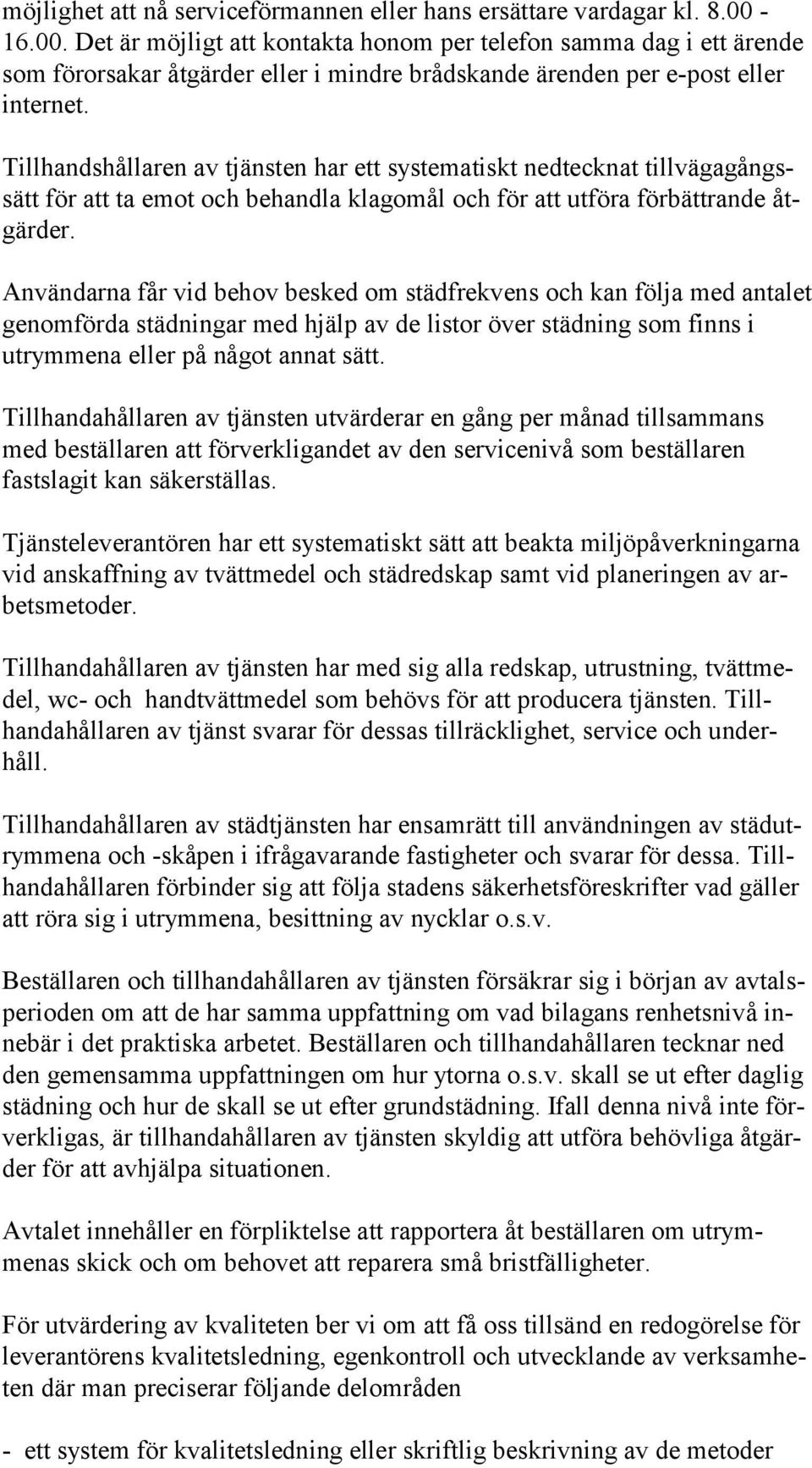 möjlighet att nå serviceförmannen eller hans ersättare vardagar kl. 8.00 - 16.00. Det är möjligt att kontakta honom per telefon samma dag i ett ärende som förorsakar åtgärder eller i mindre brådskande ärenden per e-post eller internet.

Tillhandshållaren av tjänsten har ett systematiskt nedtecknat tillvägagångssätt för att ta emot och behandla klagomål och för att utföra förbättrande åtgärder.

Användarna får vid behov besked om städfrekvens och kan följa med antalet genomförda städningar med hjälp av de listor över städning som finns i utrymmena eller på något annat sätt.

Tillhandahållaren av tjänsten utvärderar en gång per månad tillsammans med beställaren att förverkligandet av den servicenivå som beställaren fastslagit kan säkerställas.

Tjänsteleverantören har ett systematiskt sätt att beakta miljöpåverkningarna vid anskaffning av tvättmedel och städredskap samt vid planeringen av arbetsmetoder.

Tillhandahållaren av tjänsten har med sig alla redskap, utrustning, tvättmedel, wc- och handtvättmedel som behövs för att producera tjänsten. Tillhandahållaren av tjänst svarar för dessas tillräcklighet, service och underhåll.

Tillhandahållaren av städtjänsten har ensamrätt till användningen av städutrymmena och -skåpen i ifrågavarande fastigheter och svarar för dessa. Tillhandahållaren förbinder sig att följa stadens säkerhetsföreskrifter vad gäller att röra sig i utrymmena, besittning av nycklar o.s.v.

Beställaren och tillhandahållaren av tjänsten försäkrar sig i början av avtalsperioden om att de har samma uppfattning om vad bilagans renhetsnivå innebär i det praktiska arbetet. Beställaren och tillhandahållaren tecknar ned den gemensamma uppfattningen om hur ytorna o.s.v. skall se ut efter daglig städning och hur de skall se ut efter grundstädning. Ifall denna nivå inte förverkligas, är tillhandahållaren av tjänsten skyldig att utföra behövliga åtgärder för att avhjälpa situationen.

Avtalet innehåller en förpliktelse att rapportera åt beställaren om utrymmenas skick och om behovet att reparera små bristfälligheter.

För utvärdering av kvaliteten ber vi om att få oss tillsänd en redogörelse för leverantörens kvalitetsledning, egenkontroll och utvecklande av verksamheten där man preciserar följande delområden

- ett system för kvalitetsledning eller skriftlig beskrivning av de metoder